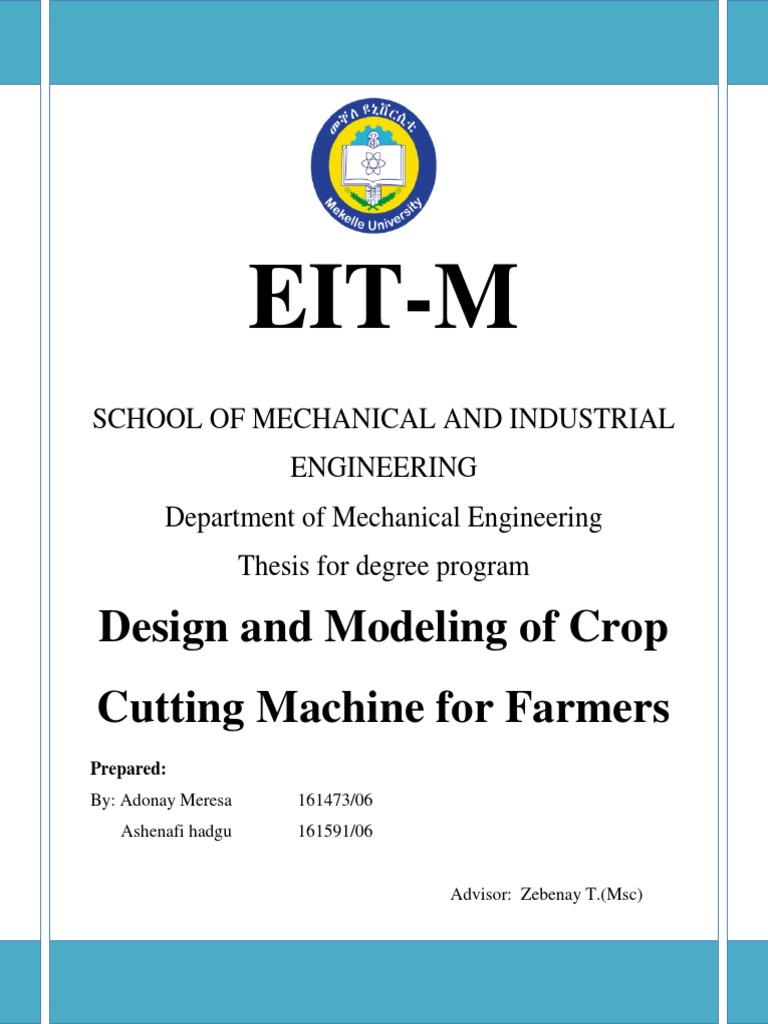 መቐለ ዩኒቨርሲቲ
Mekelle University

EIT-M

SCHOOL OF MECHANICAL AND INDUSTRIAL ENGINEERING

Department of Mechanical Engineering

Thesis for degree program

Design and Modeling of Crop Cutting Machine for Farmers

Prepared:

By: Adonay Meresa 161473/06

Ashenafi hadgu 161591/06

Advisor: Zebenay T.(Msc)